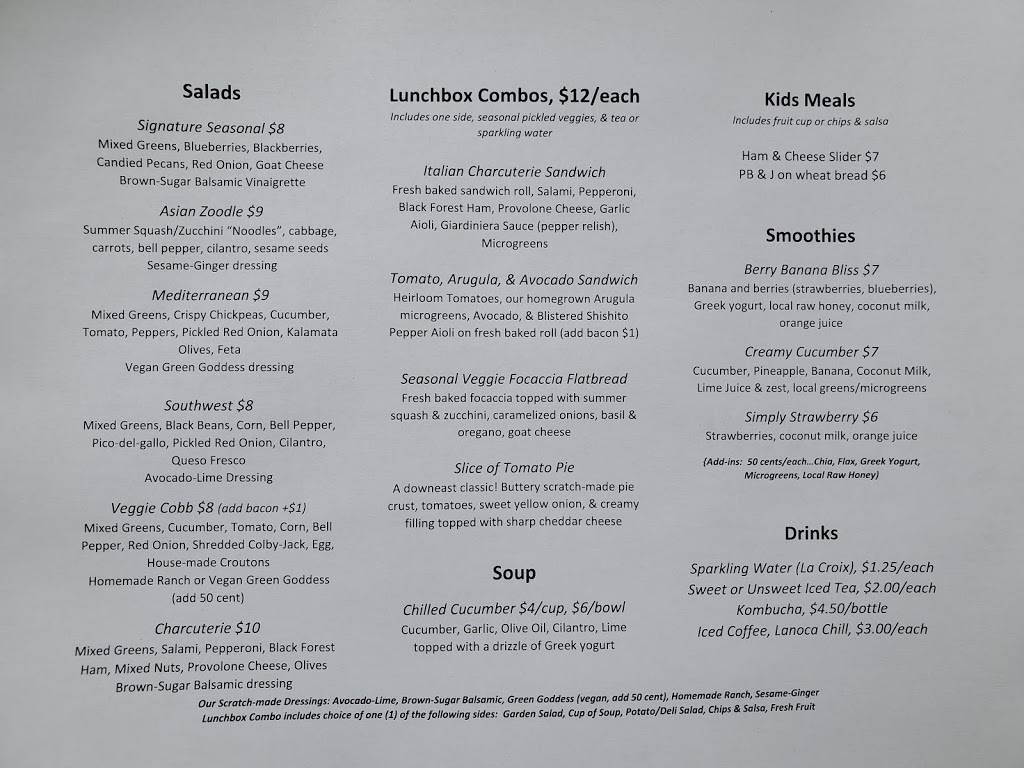 Salads

Signature Seasonal $8
Mixed Greens, Blueberries, Blackberries, Candied Pecans, Red Onion, Goat Cheese
Brown-Sugar Balsamic Vinaigrette

Asian Zoodle $9
Summer Squash/Zucchini "Noodles", cabbage, carrots, bell pepper, cilantro, sesame seeds
Sesame-Ginger dressing

Mediterranean $9
Mixed Greens, Crispy Chickpeas, Cucumber, Tomato, Peppers, Pickled Red Onion, Kalamata Olives, Feta
Vegan Green Goddess dressing

Southwest $8
Mixed Greens, Black Beans, Corn, Bell Pepper, Pico-del-gallo, Pickled Red Onion, Cilantro, Queso Fresco
Avocado-Lime Dressing

Veggie Cobb $8 (add bacon +$1)
Mixed Greens, Cucumber, Tomato, Corn, Bell Pepper, Red Onion, Shredded Colby-Jack, Egg, House-made Croutons
Homemade Ranch or Vegan Green Goddess (add 50 cent)

Charcuterie $10
Mixed Greens, Salami, Pepperoni, Black Forest Ham, Mixed Nuts, Provolone Cheese, Olives
Brown-Sugar Balsamic dressing

Lunchbox Combos, $12/each
Includes one side, seasonal pickled veggies, & tea or sparkling water

Italian Charcuterie Sandwich
Fresh baked sandwich roll, Salami, Pepperoni, Black Forest Ham, Provolone Cheese, Garlic Aioli, Giardiniera Sauce (pepper relish), Microgreens

Tomato, Arugula, & Avocado Sandwich
Heirloom Tomatoes, our homegrown Arugula microgreens, Avocado, & Blistered Shishito Pepper Aioli on fresh baked roll (add bacon $1)

Seasonal Veggie Focaccia Flatbread
Fresh baked focaccia topped with summer squash & zucchini, caramelized onions, basil & oregano, goat cheese

Slice of Tomato Pie
A downeast classic! Buttery scratch-made pie crust, tomatoes, sweet yellow onion, & creamy filling topped with sharp cheddar cheese

Soup

Chilled Cucumber $4/cup, $6/bowl
Cucumber, Garlic, Olive Oil, Cilantro, Lime topped with a drizzle of Greek yogurt

Kids Meals
Includes fruit cup or chips & salsa

Ham & Cheese Slider $7
PB & J on wheat bread $6

Smoothies

Berry Banana Bliss $7
Banana and berries (strawberries, blueberries), Greek yogurt, local raw honey, coconut milk, orange juice

Creamy Cucumber $7
Cucumber, Pineapple, Banana, Coconut Milk, Lime Juice & zest, local greens/microgreens

Simply Strawberry $6
Strawberries, coconut milk, orange juice

(Add-ins: 50 cents/each...Chia, Flax, Greek Yogurt, Microgreens, Local Raw Honey)

Drinks

Sparkling Water (La Croix), $1.25/each
Sweet or Unsweet Iced Tea, $2.00/each
Kombucha, $4.50/bottle
Iced Coffee, Lanoca Chill, $3.00/each

Our Scratch-made Dressings: Avocado-Lime, Brown-Sugar Balsamic, Green Goddess (vegan, add 50 cent), Homemade Ranch, Sesame-Ginger
Lunchbox Combo includes choice of one (1) of the following sides: Garden Salad, Cup of Soup, Potato/Deli Salad, Chips & Salsa, Fresh Fruit